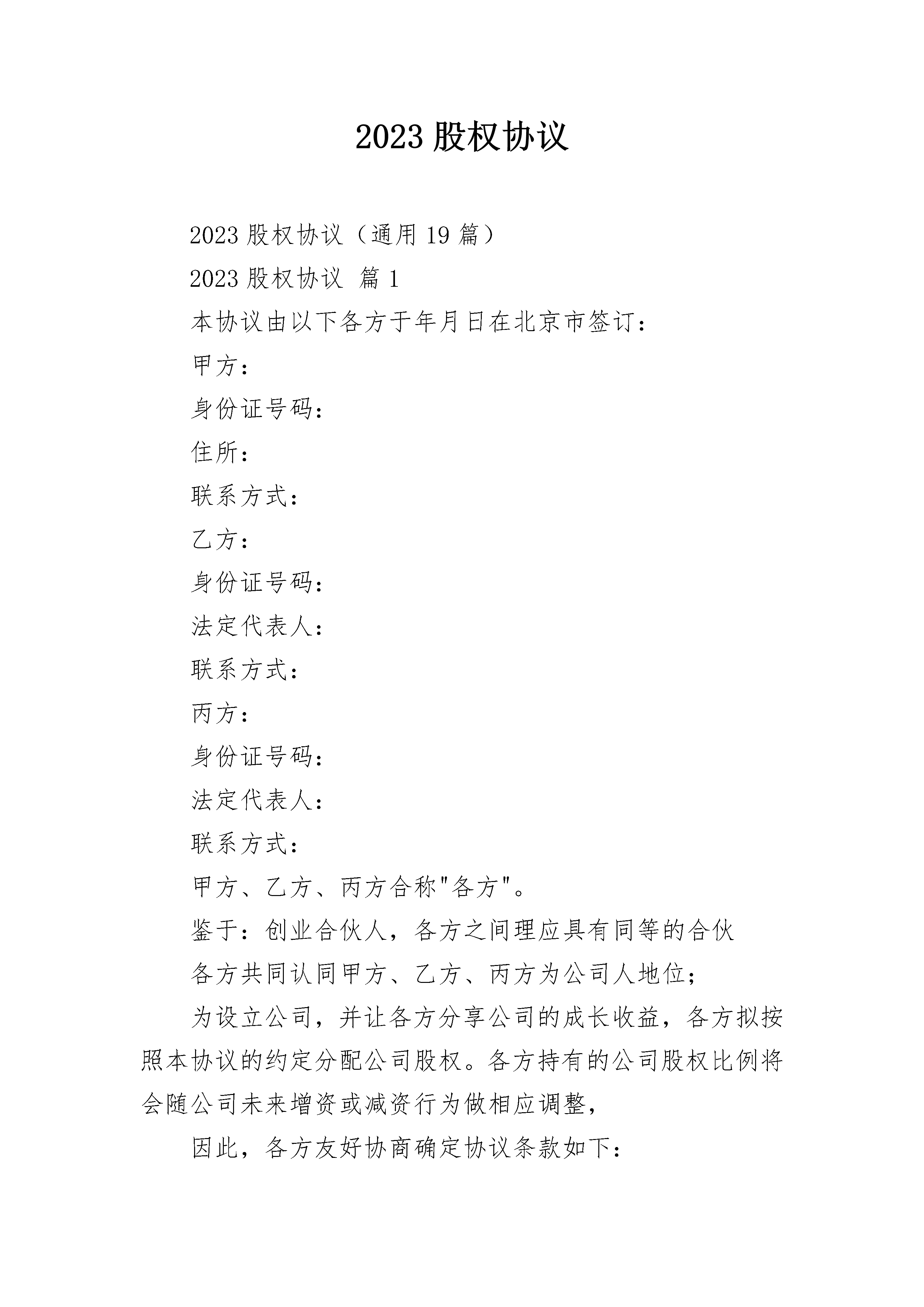 2023 股权协议

2023 股权协议（通用 19 篇）

2023 股权协议 篇 1

本协议由以下各方于年月日在北京市签订：

甲方：

身份证号码：

住所：

联系方式：

乙方：

身份证号码：

法定代表人：

联系方式：

丙方：

身份证号码：

法定代表人：

联系方式：

甲方、乙方、丙方合称"各方"。

鉴于：创业合伙人，各方之间理应具有同等的合伙

各方共同认同甲方、乙方、丙方为公司人地位；

为设立公司，并让各方分享公司的成长收益，各方拟按照本协议的约定分配公司股权。各方持有的公司股权比例将会随公司未来增资或减资行为做相应调整，

因此，各方友好协商确定协议条款如下：